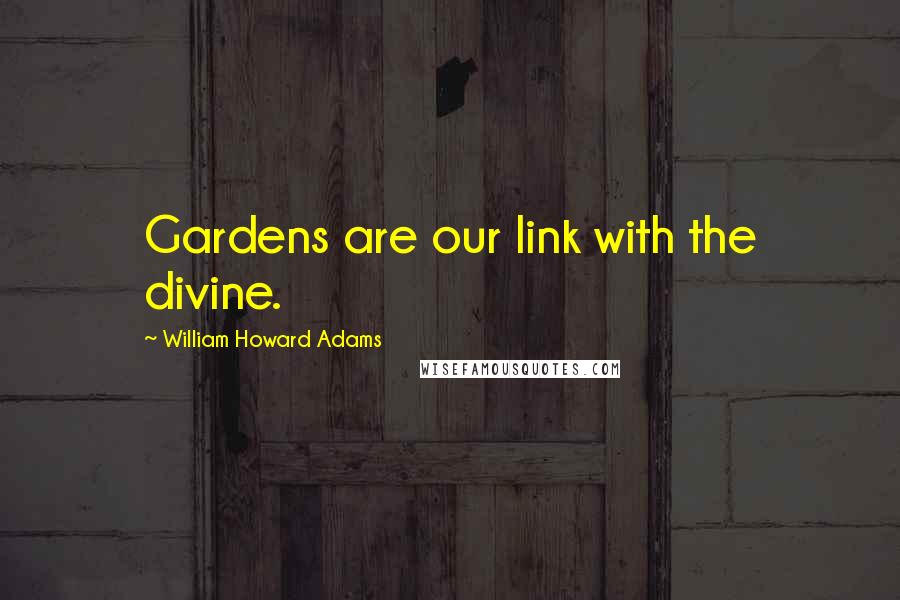 Gardens are our link with the divine.

~ William Howard Adams

WISEFAMOUSQUOTES.COM